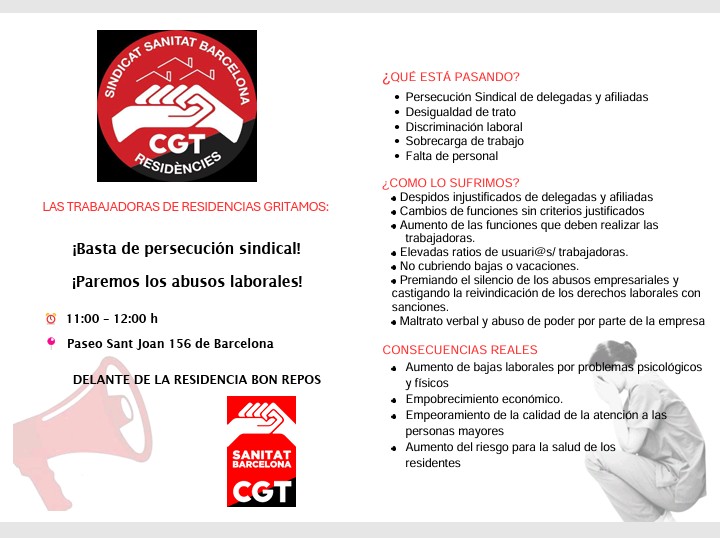 SINDICAT SANITAT BARCELONA
CGT
RESIDÈNCIES

LAS TRABAJADORAS DE RESIDENCIAS GRITAMOS:

¡Basta de persecución sindical!

¡Paremos los abusos laborales!

11:00 – 12:00 h

Paseo Sant Joan 156 de Barcelona

DELANTE DE LA RESIDENCIA BON REPOS

SANITAT BARCELONA
CGT

¿QUÉ ESTÁ PASANDO?
• Persecución Sindical de delegadas y afiliadas
• Desigualdad de trato
• Discriminación laboral
• Sobrecarga de trabajo
• Falta de personal

¿COMO LO SUFRIMOS?
• Despidos injustificados de delegadas y afiliadas
• Cambios de funciones sin criterios justificados
• Aumento de las funciones que deben realizar las trabajadoras.
• Elevadas ratios de usuari@s/ trabajadoras.
• No cubriendo bajas o vacaciones.
• Premiando el silencio de los abusos empresariales y castigando la reivindicación de los derechos laborales con sanciones.
• Maltrato verbal y abuso de poder por parte de la empresa

CONSECUENCIAS REALES
• Aumento de bajas laborales por problemas psicológicos y físicos
• Empobrecimiento económico.
• Empeoramiento de la calidad de la atención a las personas mayores
• Aumento del riesgo para la salud de los residentes